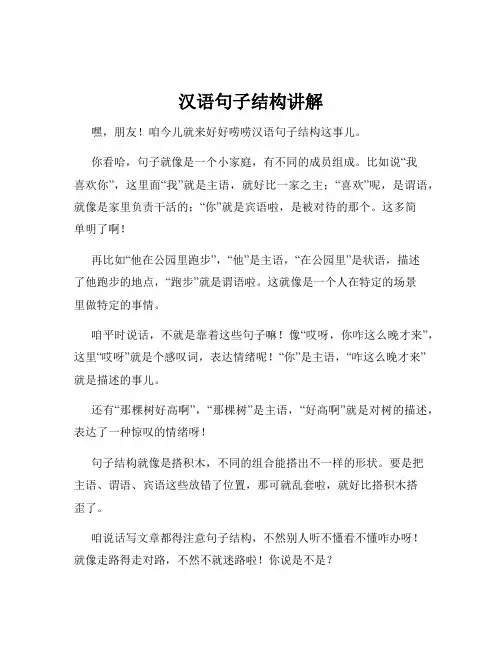 汉语句子结构讲解

嘿，朋友！咱今儿就来好好唠唠汉语句子结构这事儿。

你看哈，句子就像是一个小家庭，有不同的成员组成。比如说“我喜欢你”，这里面“我”就是主语，就好比一家之主；“喜欢”呢，是谓语，就像是家里负责干活的；“你”就是宾语啦，是被对待的那个。这多简单明了啊！

再比如“他在公园里跑步”，“他”是主语，“在公园里”是状语，描述了他跑步的地点，“跑步”就是谓语啦。这就像是一个人在特定的场景里做特定的事情。

咱平时说话，不就是靠着这些句子嘛！像“哎呀，你咋这么晚才来”，这里“哎呀”就是个感叹词，表达情绪呢！“你”是主语，“咋这么晚才来”就是描述的事儿。

还有“那棵树好高啊”，“那棵树”是主语，“好高啊”就是对树的描述，表达了一种惊叹的情绪呀！

句子结构就像是搭积木，不同的组合能搭出不一样的形状。要是把主语、谓语、宾语这些放错了位置，那可就乱套啦，就好比搭积木搭歪了。

咱说话写文章都得注意句子结构，不然别人听不懂看不懂咋办呀！就像走路得走对路，不然不就迷路啦！你说是不是？